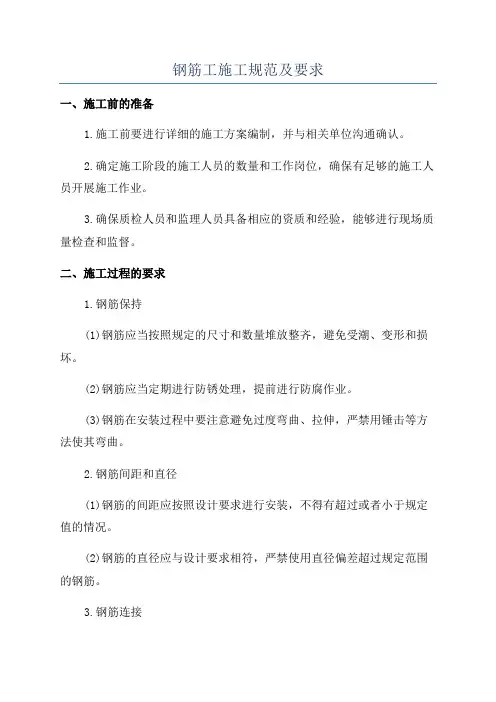 钢筋工施工规范及要求

一、施工前的准备

1.施工前要进行详细的施工方案编制，并与相关单位沟通确认。

2.确定施工阶段的施工人员的数量和工作岗位，确保有足够的施工人员开展施工作业。

3.确保质检人员和监理人员具备相应的资质和经验，能够进行现场质量检查和监督。

二、施工过程的要求

1.钢筋保持

(1)钢筋应当按照规定的尺寸和数量堆放整齐，避免受潮、变形和损坏。

(2)钢筋应当定期进行防锈处理，提前进行防腐作业。

(3)钢筋在安装过程中要注意避免过度弯曲、拉伸，严禁用锤击等方法使其弯曲。

2.钢筋间距和直径

(1)钢筋的间距应按照设计要求进行安装，不得有超过或者小于规定值的情况。

(2)钢筋的直径应与设计要求相符，严禁使用直径偏差超过规定范围的钢筋。

3.钢筋连接